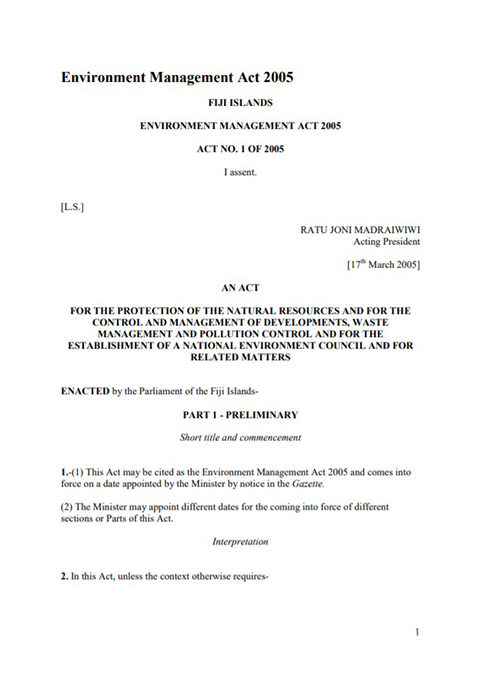 Environment Management Act 2005

FIJI ISLANDS

ENVIRONMENT MANAGEMENT ACT 2005

ACT NO. 1 OF 2005

I assent.

[L.S.]

RATU JONI MADRAIWIWI
Acting President

[17$^{th}$ March 2005]

AN ACT

FOR THE PROTECTION OF THE NATURAL RESOURCES AND FOR THE CONTROL AND MANAGEMENT OF DEVELOPMENTS, WASTE MANAGEMENT AND POLLUTION CONTROL AND FOR THE ESTABLISHMENT OF A NATIONAL ENVIRONMENT COUNCIL AND FOR RELATED MATTERS

ENACTED by the Parliament of the Fiji Islands-

PART 1 - PRELIMINARY

Short title and commencement

1.-(1) This Act may be cited as the Environment Management Act 2005 and comes into force on a date appointed by the Minister by notice in the Gazette.

(2) The Minister may appoint different dates for the coming into force of different sections or Parts of this Act.

Interpretation

2. In this Act, unless the context otherwise requires-

1